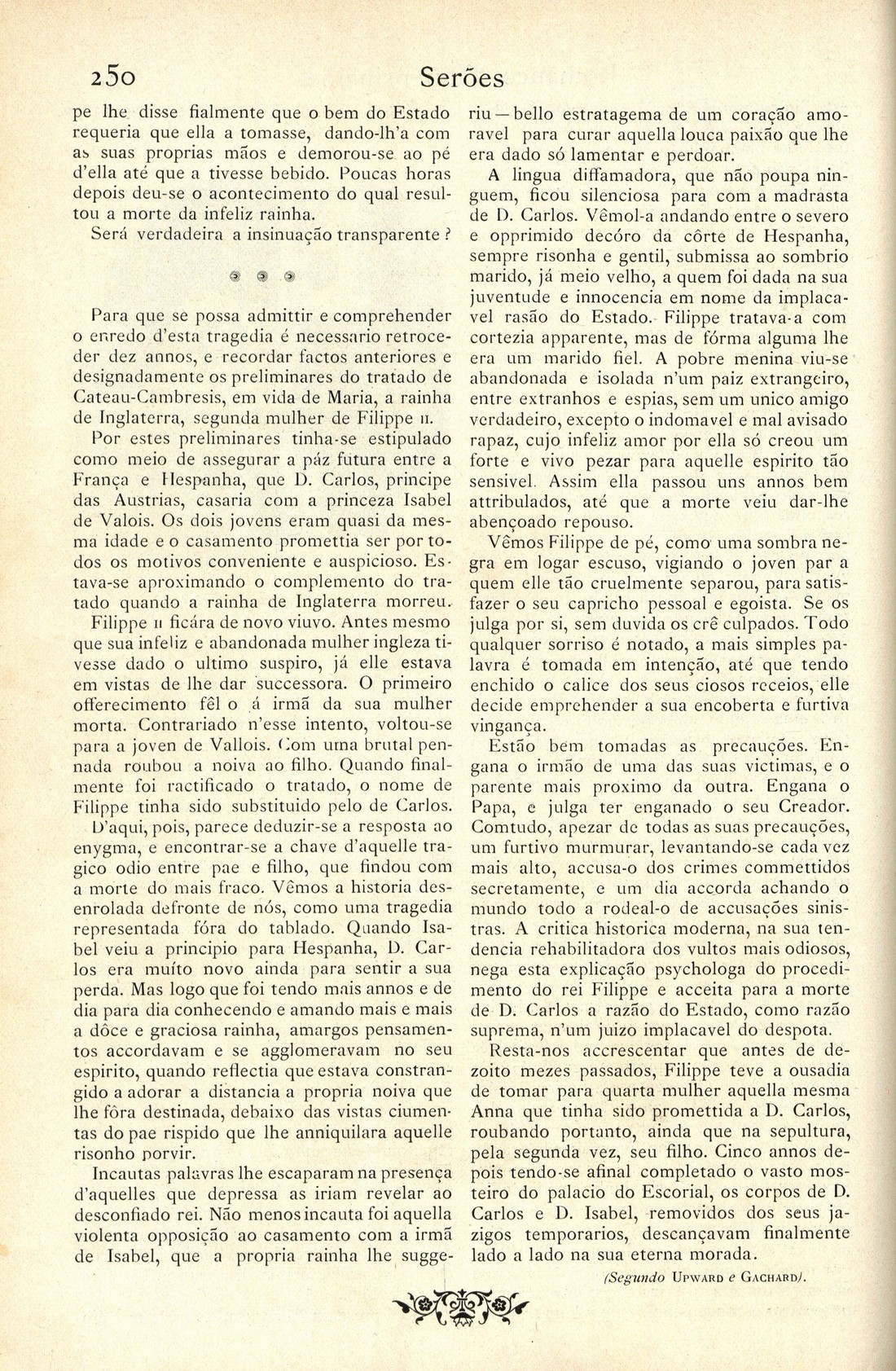 250 Serões

pe lhe disse fialmente que o bem do Estado requeria que ella a tomasse, dando-lh'a com as suas proprias mãos e demorou-se ao pé d'ella até que a tivesse bebido. Poucas horas depois deu-se o acontecimento do qual resultou a morte da infeliz rainha.

Será verdadeira a insinuação transparente?

Para que se possa admittir e comprehender o enredo d'esta tragedia é necessario retroceder dez annos, e recordar factos anteriores e designadamente os preliminares do tratado de Cateau-Cambresis, em vida de Maria, a rainha de Inglaterra, segunda mulher de Filippe II.

Por estes preliminares tinha-se estipulado como meio de assegurar a páz futura entre a França e Hespanha, que D. Carlos, principe das Austrias, casaria com a princeza Isabel de Valois. Os dois jovens eram quasi da mesma idade e o casamento promettia ser por todos os motivos conveniente e auspicioso. Estava-se aproximando o complemento do tratado quando a rainha de Inglaterra morreu.

Filippe II ficára de novo viuvo. Antes mesmo que sua infeliz e abandonada mulher ingleza tivesse dado o ultimo suspiro, já elle estava em vistas de lhe dar successora. O primeiro offerecimento fêl o á irmã da sua mulher morta. Contrariado n'esse intento, voltou-se para a joven de Vallois. Com uma brutal pennada roubou a noiva ao filho. Quando finalmente foi ractificado o tratado, o nome de Filippe tinha sido substituido pelo de Carlos. D'aqui, pois, parece deduzir-se a resposta ao enygma, e encontrar-se a chave d'aquelle tragico odio entre pae e filho, que findou com a morte do mais fraco. Vêmos a historia desenrolada defronte de nós, como uma tragedia representada fóra do tablado. Quando Isabel veiu a principio para Hespanha, D. Carlos era muito novo ainda para sentir a sua perda. Mas logo que foi tendo mais annos e de dia para dia conhecendo e amando mais e mais a dôce e graciosa rainha, amargos pensamentos accordavam e se agglomeravam no seu espirito, quando reflectia que estava constrangido a adorar a distancia a propria noiva que lhe fôra destinada, debaixo das vistas ciumentas do pae rispido que lhe anniquilara aquelle risonho porvir.

Incautas palavras lhe escaparam na presença d'aquelles que depressa as iriam revelar ao desconfiado rei. Não menos incauta foi aquella violenta opposição ao casamento com a irmã de Isabel, que a propria rainha lhe suggeriu — bello estratagema de um coração amoravel para curar aquella louca paixão que lhe era dado só lamentar e perdoar.

A lingua diffamadora, que não poupa ninguem, ficou silenciosa para com a madrasta de D. Carlos. Vêmol-a andando entre o severo e opprimido decóro da côrte de Hespanha, sempre risonha e gentil, submissa ao sombrio marido, já meio velho, a quem foi dada na sua juventude e innocencia em nome da implacavel rasão do Estado. Filippe tratava-a com cortezia apparente, mas de fórma alguma lhe era um marido fiel. A pobre menina viu-se abandonada e isolada n'um paiz extrangeiro, entre extranhos e espias, sem um unico amigo verdadeiro, excepto o indomavel e mal avisado rapaz, cujo infeliz amor por ella só creou um forte e vivo pezar para aquelle espirito tão sensivel. Assim ella passou uns annos bem attribulados, até que a morte veiu dar-lhe abençoado repouso.

Vêmos Filippe de pé, como uma sombra negra em logar escuso, vigiando o joven par a quem elle tão cruelmente separou, para satisfazer o seu capricho pessoal e egoista. Se os julga por si, sem duvida os crê culpados. Todo qualquer sorriso é notado, a mais simples palavra é tomada em intenção, até que tendo enchido o calice dos seus ciosos receios, elle decide emprehender a sua encoberta e furtiva vingança.

Estão bem tomadas as precauções. Engana o irmão de uma das suas victimas, e o parente mais proximo da outra. Engana o Papa, e julga ter enganado o seu Creador. Comtudo, apezar de todas as suas precauções, um furtivo murmurar, levantando-se cada vez mais alto, accusa-o dos crimes commettidos secretamente, e um dia accorda achando o mundo todo a rodeal-o de accusações sinistras. A critica historica moderna, na sua tendencia rehabilitadora dos vultos mais odiosos, nega esta explicação psychologa do procedimento do rei Filippe e acceita para a morte de D. Carlos a razão do Estado, como razão suprema, n'um juizo implacavel do despota.

Resta-nos accrescentar que antes de dezoito mezes passados, Filippe teve a ousadia de tomar para quarta mulher aquella mesma Anna que tinha sido promettida a D. Carlos, roubando portanto, ainda que na sepultura, pela segunda vez, seu filho. Cinco annos depois tendo-se afinal completado o vasto mosteiro do palacio do Escorial, os corpos de D. Carlos e D. Isabel, removidos dos seus jazigos temporarios, descançavam finalmente lado a lado na sua eterna morada.

(Segundo Upward e Gachard).